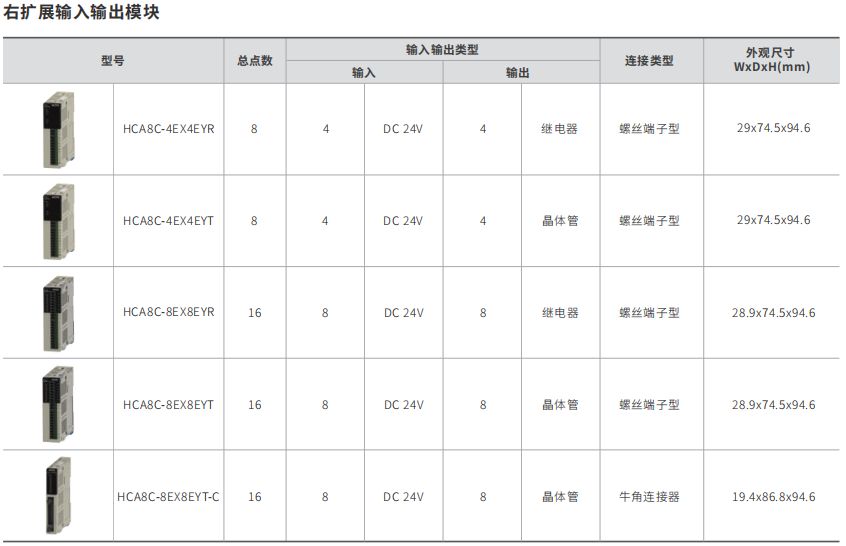 右扩展输入输出模块

| 型号 | | 总点数 | 输入输出类型 | | | | 连接类型 | 外观尺寸 WxDxH(mm) |
|---|---|---|---|---|---|---|---|---|
| | | | 输入 | | 输出 | | | |
| | HCA8C-4EX4EYR | 8 | 4 | DC 24V | 4 | 继电器 | 螺丝端子型 | 29x74.5x94.6 |
| | HCA8C-4EX4EYT | 8 | 4 | DC 24V | 4 | 晶体管 | 螺丝端子型 | 29x74.5x94.6 |
| | HCA8C-8EX8EYR | 16 | 8 | DC 24V | 8 | 继电器 | 螺丝端子型 | 28.9x74.5x94.6 |
| | HCA8C-8EX8EYT | 16 | 8 | DC 24V | 8 | 晶体管 | 螺丝端子型 | 28.9x74.5x94.6 |
| | HCA8C-8EX8EYT-C | 16 | 8 | DC 24V | 8 | 晶体管 | 牛角连接器 | 19.4x86.8x94.6 |